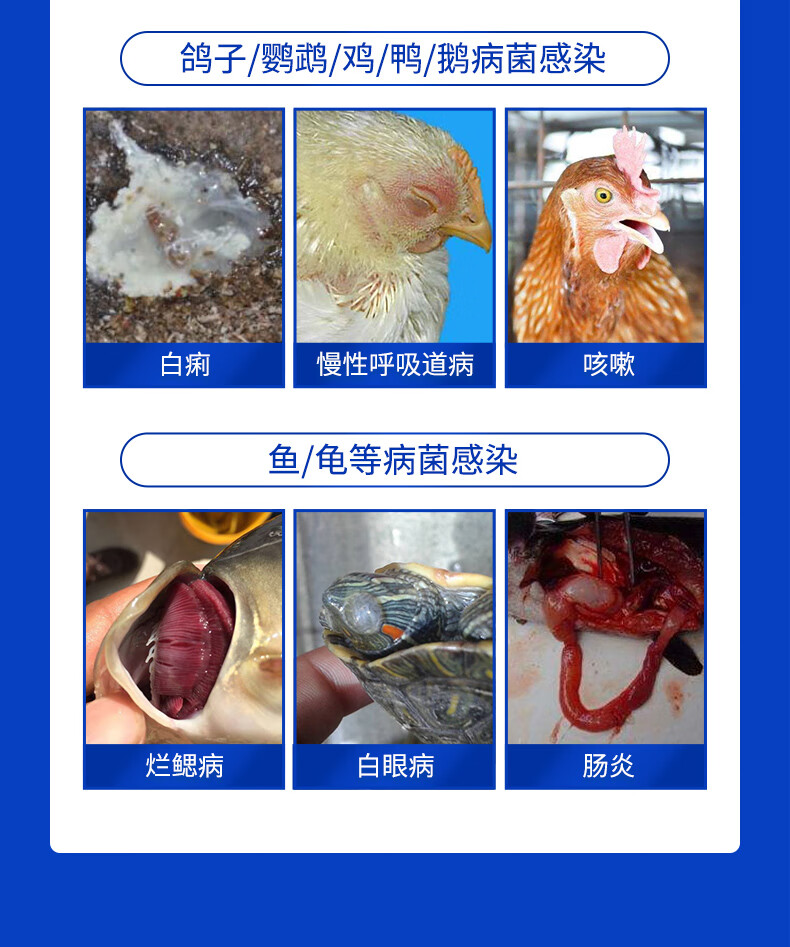 鸽子/鹦鹉/鸡/鸭/鹅病菌感染

白痢

慢性呼吸道病

咳嗽

鱼/龟等病菌感染

烂鳃病

白眼病

肠炎